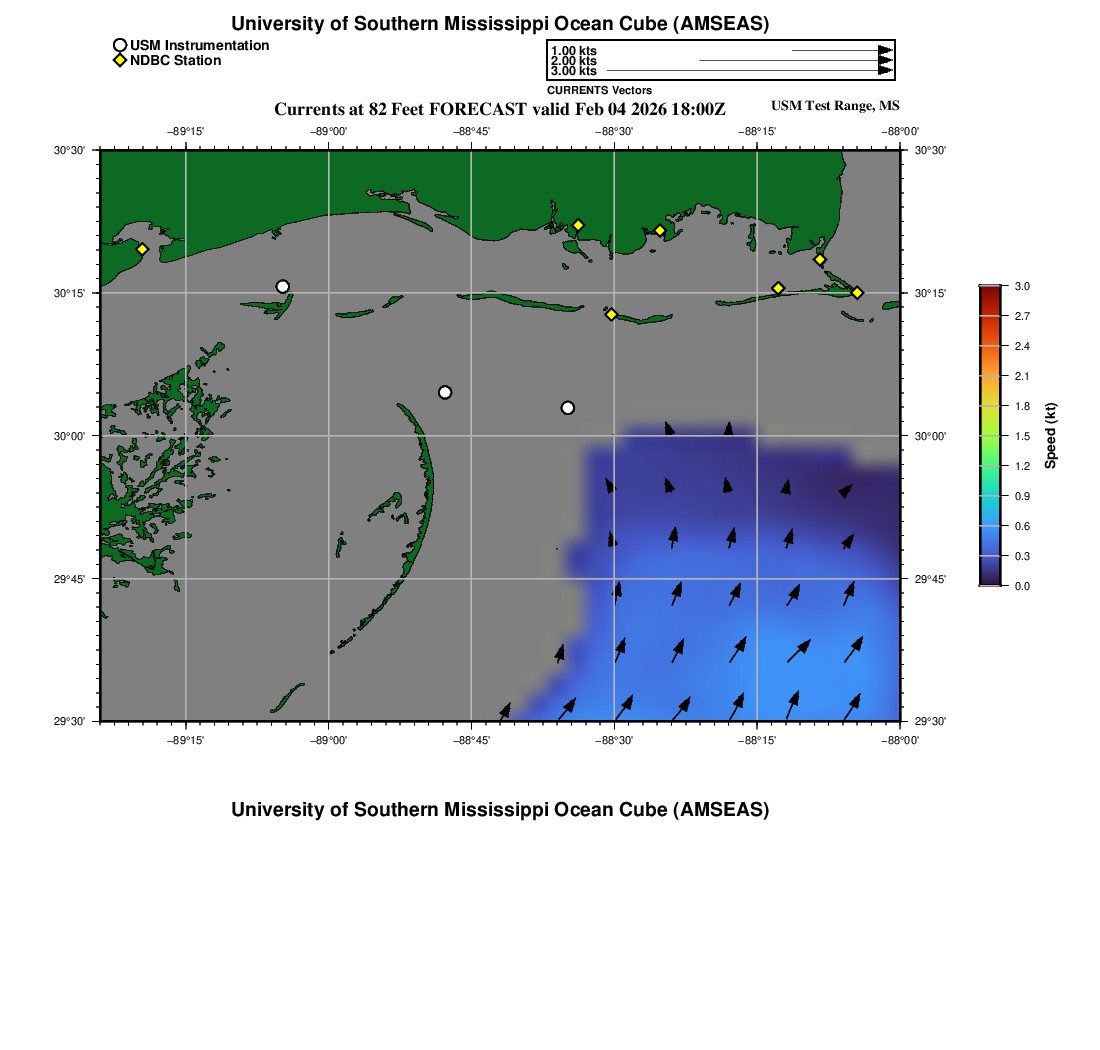 University of Southern Mississippi Ocean Cube (AMSEAS)

USM Instrumentation
NDBC Station

1.00 kts
2.00 kts
3.00 kts
CURRENTS Vectors

Currents at 82 Feet FORECAST valid Feb 04 2026 18:00Z

USM Test Range, MS

−89°15'
−89°00'
−88°45'
−88°30'
−88°15'
−88°00'

30°30'
30°15'
30°00'
29°45'
29°30'

30°30'
30°15'
30°00'
29°45'
29°30'

−89°15'
−89°00'
−88°45'
−88°30'
−88°15'
−88°00'

3.0
2.7
2.4
2.1
1.8
1.5
1.2
0.9
0.6
0.3
0.0
Speed (kt)

University of Southern Mississippi Ocean Cube (AMSEAS)